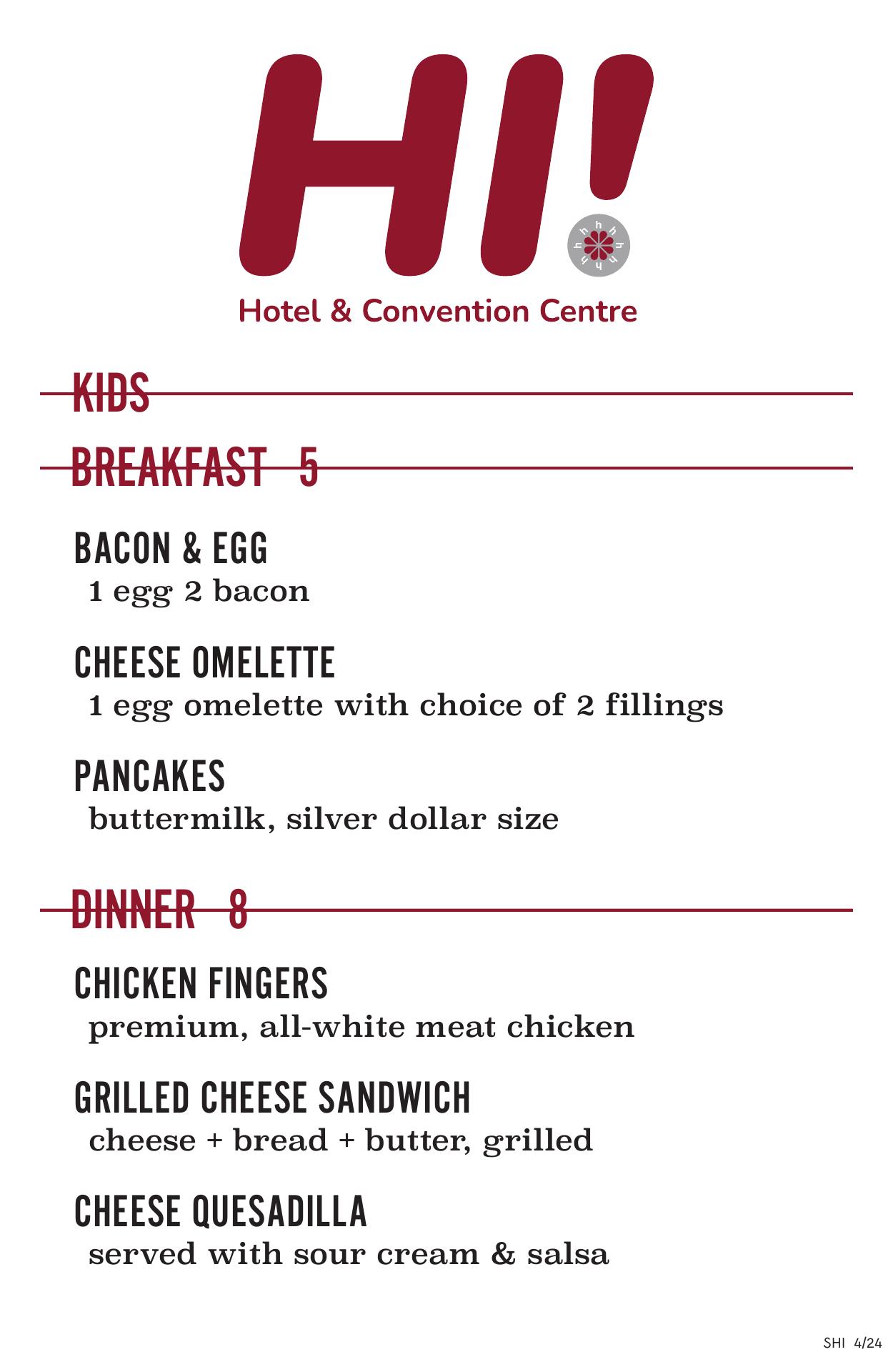 HI!

Hotel & Convention Centre

KIDS

BREAKFAST 5

BACON & EGG
1 egg 2 bacon

CHEESE OMELETTE
1 egg omelette with choice of 2 fillings

PANCAKES
buttermilk, silver dollar size

DINNER 8

CHICKEN FINGERS
premium, all-white meat chicken

GRILLED CHEESE SANDWICH
cheese + bread + butter, grilled

CHEESE QUESADILLA
served with sour cream & salsa

SHI 4/24